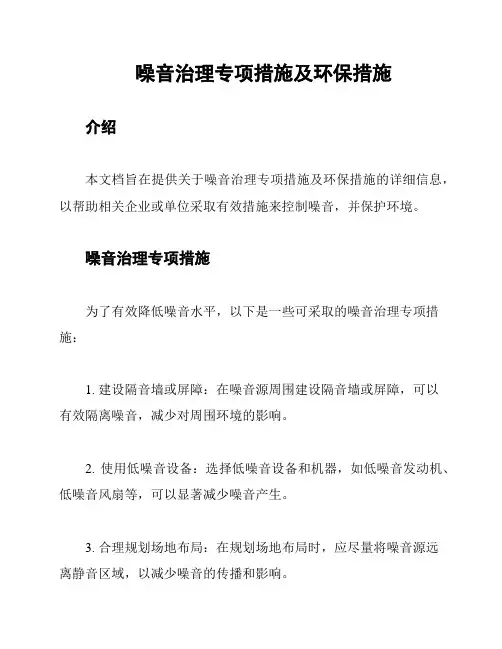 噪音治理专项措施及环保措施

介绍

本文档旨在提供关于噪音治理专项措施及环保措施的详细信息，以帮助相关企业或单位采取有效措施来控制噪音，并保护环境。

噪音治理专项措施

为了有效降低噪音水平，以下是一些可采取的噪音治理专项措施：

1. 建设隔音墙或屏障：在噪音源周围建设隔音墙或屏障，可以有效隔离噪音，减少对周围环境的影响。

2. 使用低噪音设备：选择低噪音设备和机器，如低噪音发动机、低噪音风扇等，可以显著减少噪音产生。

3. 合理规划场地布局：在规划场地布局时，应尽量将噪音源远离静音区域，以减少噪音的传播和影响。